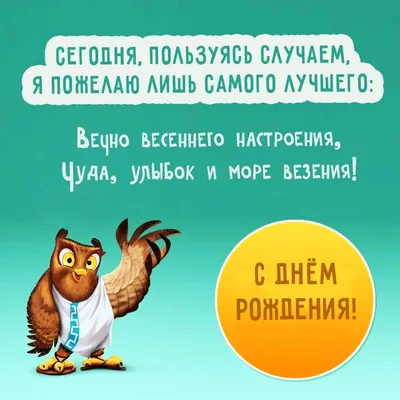 СЕГОДНЯ, ПОЛЬЗУЯСЬ СЛУЧАЕМ,
Я ПОЖЕЛАЮ ЛИШЬ САМОГО ЛУЧШЕГО:

Вечно весеннего настроения,
Чуда, улыбок и море везения!

С ДНЁМ РОЖДЕНИЯ!